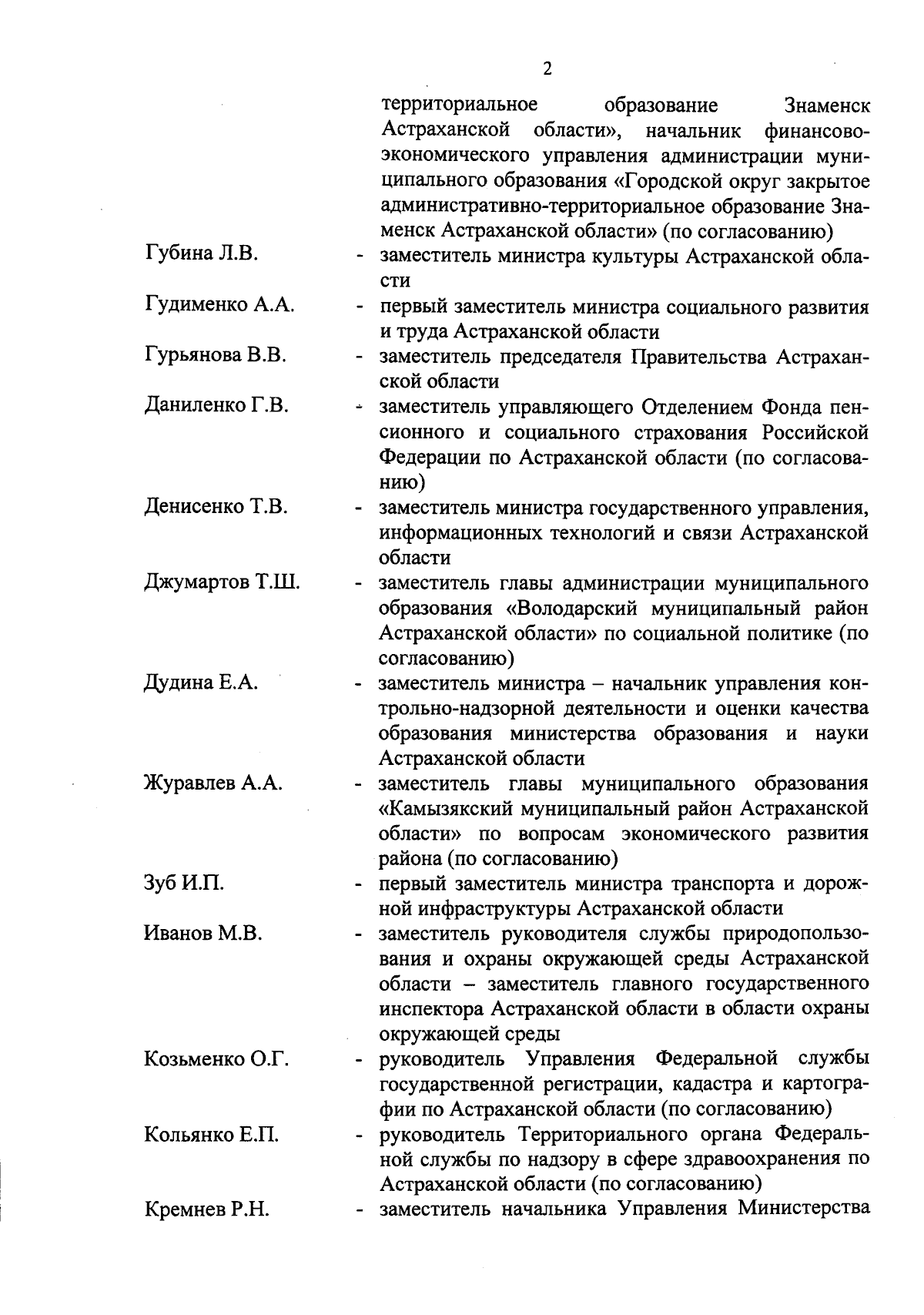 2

территориальное образование Знаменск Астраханской области», начальник финансово-экономического управления администрации муниципального образования «Городской округ закрытое административно-территориальное образование Знаменск Астраханской области» (по согласованию)

Губина Л.В. - заместитель министра культуры Астраханской области

Гудименко А.А. - первый заместитель министра социального развития и труда Астраханской области

Гурьянова В.В. - заместитель председателя Правительства Астраханской области

Даниленко Г.В. - заместитель управляющего Отделением Фонда пенсионного и социального страхования Российской Федерации по Астраханской области (по согласованию)

Денисенко Т.В. - заместитель министра государственного управления, информационных технологий и связи Астраханской области

Джумартов Т.Ш. - заместитель главы администрации муниципального образования «Володарский муниципальный район Астраханской области» по социальной политике (по согласованию)

Дудина Е.А. - заместитель министра – начальник управления контрольно-надзорной деятельности и оценки качества образования министерства образования и науки Астраханской области

Журавлев А.А. - заместитель главы муниципального образования «Камызякский муниципальный район Астраханской области» по вопросам экономического развития района (по согласованию)

Зуб И.П. - первый заместитель министра транспорта и дорожной инфраструктуры Астраханской области

Иванов М.В. - заместитель руководителя службы природопользования и охраны окружающей среды Астраханской области – заместитель главного государственного инспектора Астраханской области в области охраны окружающей среды

Козьменко О.Г. - руководитель Управления Федеральной службы государственной регистрации, кадастра и картографии по Астраханской области (по согласованию)

Кольянко Е.П. - руководитель Территориального органа Федеральной службы по надзору в сфере здравоохранения по Астраханской области (по согласованию)

Кремнев Р.Н. - заместитель начальника Управления Министерства